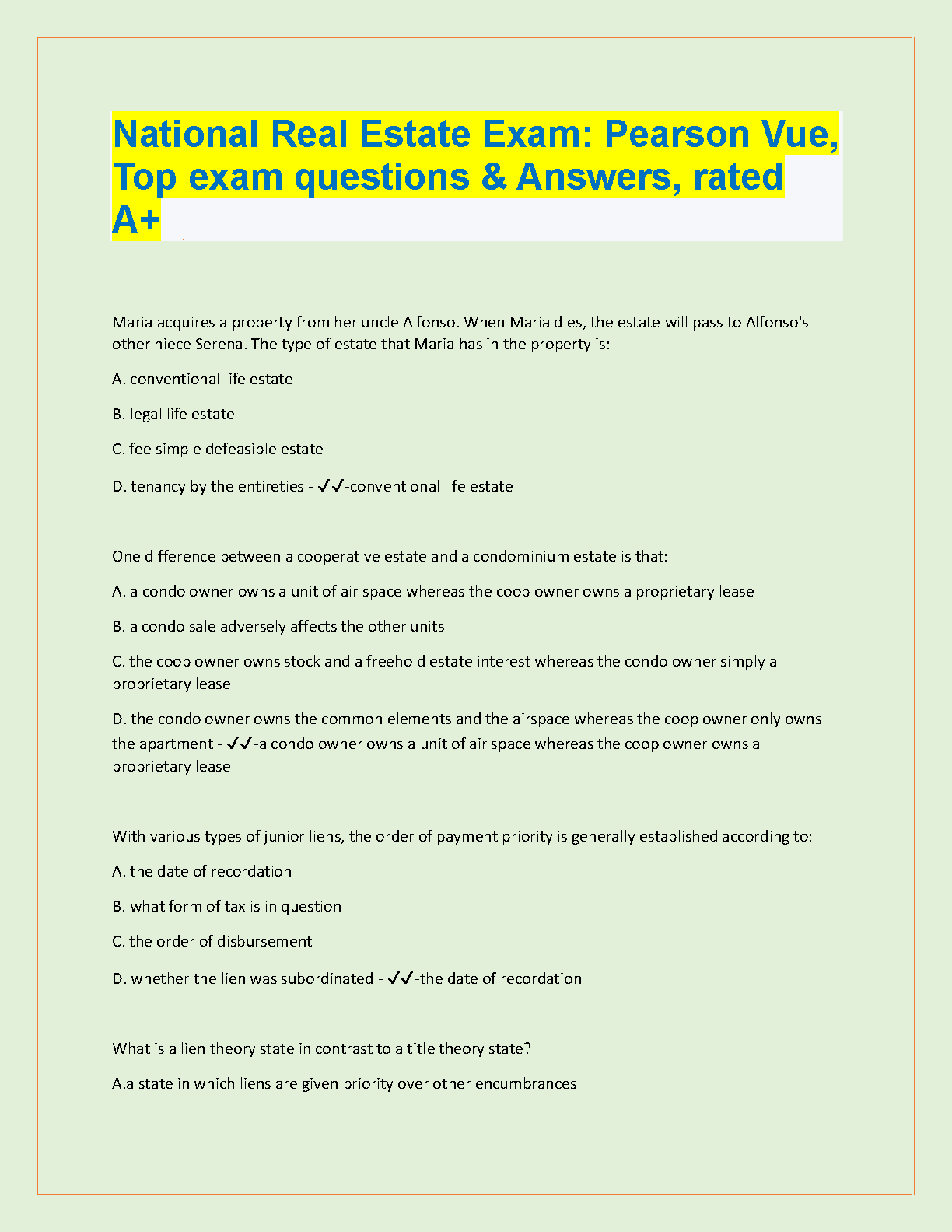 National Real Estate Exam: Pearson Vue, Top exam questions & Answers, rated A+

Maria acquires a property from her uncle Alfonso. When Maria dies, the estate will pass to Alfonso's other niece Serena. The type of estate that Maria has in the property is:

A. conventional life estate

B. legal life estate

C. fee simple defeasible estate

D. tenancy by the entireties - ✓✓-conventional life estate

One difference between a cooperative estate and a condominium estate is that:

A. a condo owner owns a unit of air space whereas the coop owner owns a proprietary lease

B. a condo sale adversely affects the other units

C. the coop owner owns stock and a freehold estate interest whereas the condo owner simply a proprietary lease

D. the condo owner owns the common elements and the airspace whereas the coop owner only owns the apartment - ✓✓-a condo owner owns a unit of air space whereas the coop owner owns a proprietary lease

With various types of junior liens, the order of payment priority is generally established according to:

A. the date of recordation

B. what form of tax is in question

C. the order of disbursement

D. whether the lien was subordinated - ✓✓-the date of recordation

What is a lien theory state in contrast to a title theory state?

A.a state in which liens are given priority over other encumbrances